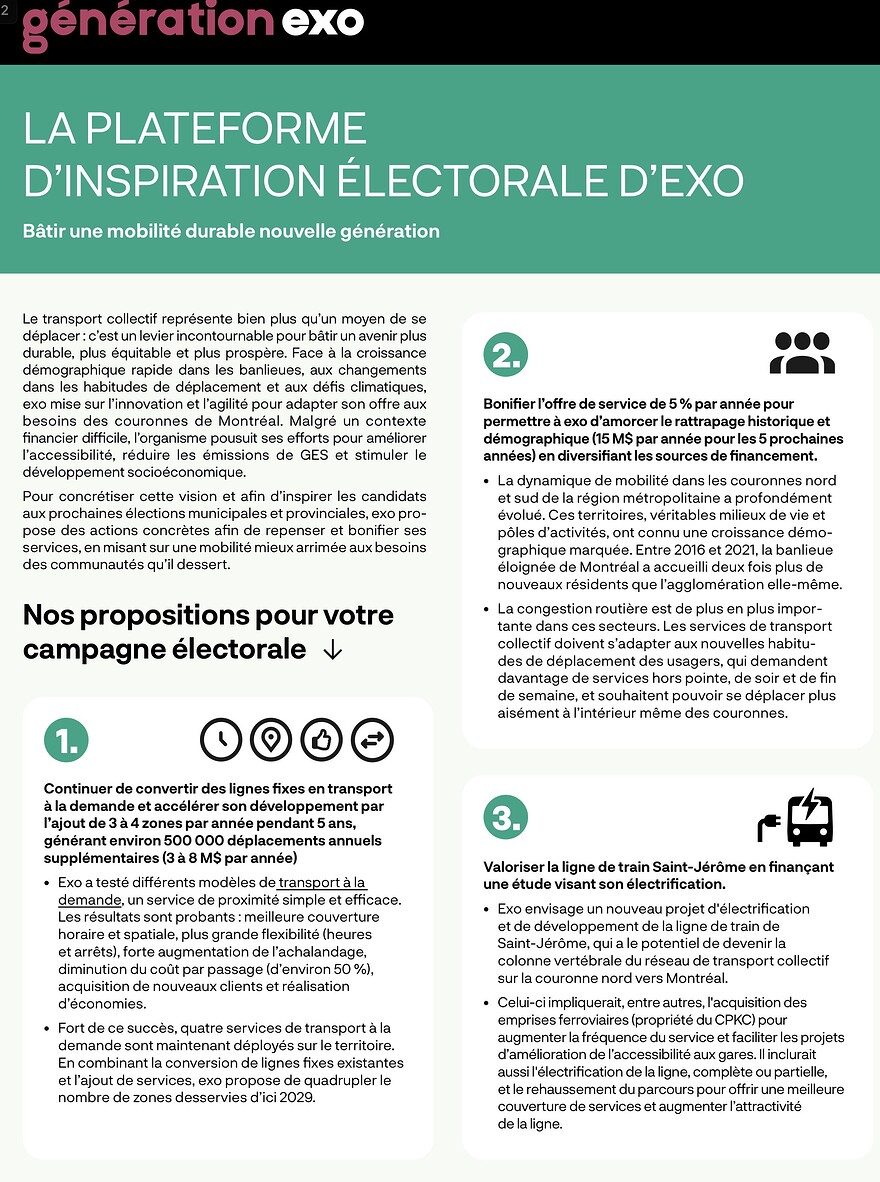 2

génération exo

LA PLATEFORME D'INSPIRATION ÉLECTORALE D'EXO

Bâtir une mobilité durable nouvelle génération

Le transport collectif représente bien plus qu'un moyen de se déplacer : c'est un levier incontournable pour bâtir un avenir plus durable, plus équitable et plus prospère. Face à la croissance démographique rapide dans les banlieues, aux changements dans les habitudes de déplacement et aux défis climatiques, exo mise sur l'innovation et l'agilité pour adapter son offre aux besoins des couronnes de Montréal. Malgré un contexte financier difficile, l'organisme pousuit ses efforts pour améliorer l'accessibilité, réduire les émissions de GES et stimuler le développement socioéconomique.

Pour concrétiser cette vision et afin d'inspirer les candidats aux prochaines élections municipales et provinciales, exo propose des actions concrètes afin de repenser et bonifier ses services, en misant sur une mobilité mieux arrimée aux besoins des communautés qu'il dessert.

Nos propositions pour votre campagne électorale ↓

1.

Continuer de convertir des lignes fixes en transport à la demande et accélérer son développement par l'ajout de 3 à 4 zones par année pendant 5 ans, générant environ 500 000 déplacements annuels supplémentaires (3 à 8 M$ par année)

• Exo a testé différents modèles de transport à la demande, un service de proximité simple et efficace. Les résultats sont probants : meilleure couverture horaire et spatiale, plus grande flexibilité (heures et arrêts), forte augmentation de l'achalandage, diminution du coût par passage (d'environ 50 %), acquisition de nouveaux clients et réalisation d'économies.

• Fort de ce succès, quatre services de transport à la demande sont maintenant déployés sur le territoire. En combinant la conversion de lignes fixes existantes et l'ajout de services, exo propose de quadrupler le nombre de zones desservies d'ici 2029.

2.

Bonifier l'offre de service de 5 % par année pour permettre à exo d'amorcer le rattrapage historique et démographique (15 M$ par année pour les 5 prochaines années) en diversifiant les sources de financement.

• La dynamique de mobilité dans les couronnes nord et sud de la région métropolitaine a profondément évolué. Ces territoires, véritables milieux de vie et pôles d'activités, ont connu une croissance démographique marquée. Entre 2016 et 2021, la banlieue éloignée de Montréal a accueilli deux fois plus de nouveaux résidents que l'agglomération elle-même.

• La congestion routière est de plus en plus importante dans ces secteurs. Les services de transport collectif doivent s'adapter aux nouvelles habitudes de déplacement des usagers, qui demandent davantage de services hors pointe, de soir et de fin de semaine, et souhaitent pouvoir se déplacer plus aisément à l'intérieur même des couronnes.

3.

Valoriser la ligne de train Saint-Jérôme en finançant une étude visant son électrification.

• Exo envisage un nouveau projet d'électrification et de développement de la ligne de train de Saint-Jérôme, qui a le potentiel de devenir la colonne vertébrale du réseau de transport collectif sur la couronne nord vers Montréal.

• Celui-ci impliquerait, entre autres, l'acquisition des emprises ferroviaires (propriété du CPKC) pour augmenter la fréquence du service et faciliter les projets d'amélioration de l'accessibilité aux gares. Il inclurait aussi l'électrification de la ligne, complète ou partielle, et le rehaussement du parcours pour offrir une meilleure couverture de services et augmenter l'attractivité de la ligne.